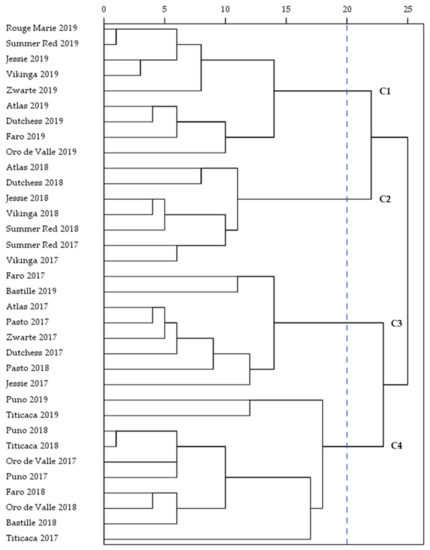 0 5 10 15 20 25

Rouge Marie 2019
Summer Red 2019
Jessie 2019
Vikinga 2019
Zwarte 2019
Atlas 2019
Dutchess 2019
Faro 2019
Oro de Valle 2019
Atlas 2018
Dutchess 2018
Jessie 2018
Vikinga 2018
Summer Red 2018
Summer Red 2017
Vikinga 2017
Faro 2017
Bastille 2019
Atlas 2017
Pasto 2017
Zwarte 2017
Dutchess 2017
Pasto 2018
Jessie 2017
Puno 2019
Titicaca 2019
Puno 2018
Titicaca 2018
Oro de Valle 2017
Puno 2017
Faro 2018
Oro de Valle 2018
Bastille 2018
Titicaca 2017

C1
C2
C3
C4